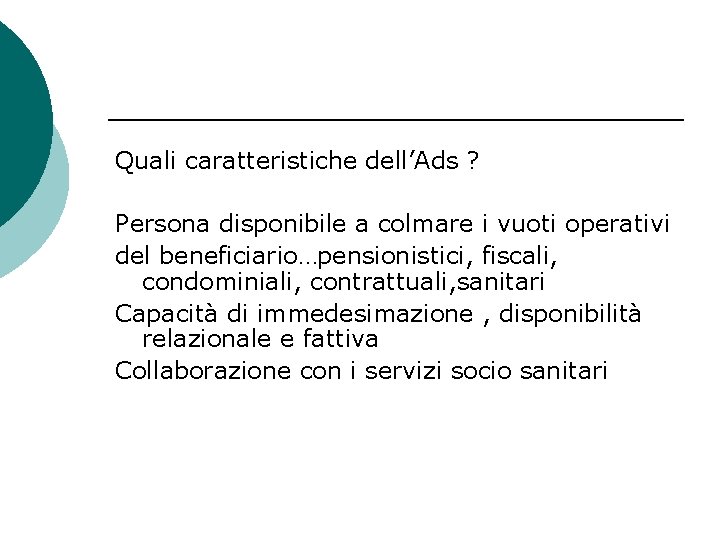 Quali caratteristiche dell’Ads ?

Persona disponibile a colmare i vuoti operativi

del beneficiario…pensionistici, fiscali, condominiali, contrattuali,sanitari

Capacità di immedesimazione , disponibilità relazionale e fattiva

Collaborazione con i servizi socio sanitari